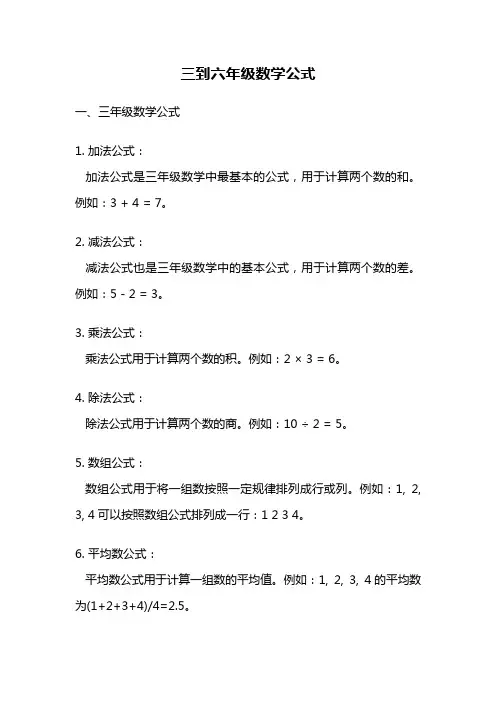 三到六年级数学公式

一、三年级数学公式

1. 加法公式：

加法公式是三年级数学中最基本的公式，用于计算两个数的和。例如：$3 + 4 = 7$。

2. 减法公式：

减法公式也是三年级数学中的基本公式，用于计算两个数的差。例如：$5 - 2 = 3$。

3. 乘法公式：

乘法公式用于计算两个数的积。例如：$2 \times 3 = 6$。

4. 除法公式：

除法公式用于计算两个数的商。例如：$10 \div 2 = 5$。

5. 数组公式：

数组公式用于将一组数按照一定规律排列成行或列。例如：1, 2, 3, 4 可以按照数组公式排列成一行：1 2 3 4。

6. 平均数公式：

平均数公式用于计算一组数的平均值。例如：1, 2, 3, 4 的平均数为$(1+2+3+4)/4=2.5$。